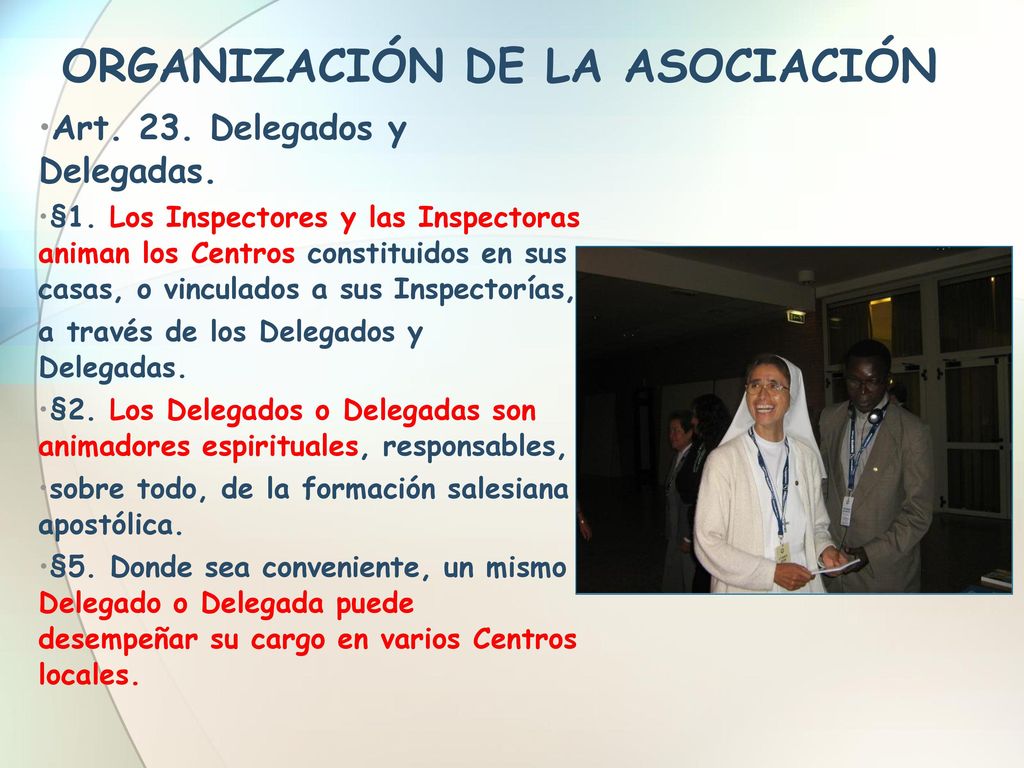 ORGANIZACIÓN DE LA ASOCIACIÓN

•Art. 23. Delegados y Delegadas.

•§1. Los Inspectores y las Inspectoras animan los Centros constituidos en sus casas, o vinculados a sus Inspectorías, a través de los Delegados y Delegadas.

•§2. Los Delegados o Delegadas son animadores espirituales, responsables,

•sobre todo, de la formación salesiana apostólica.

•§5. Donde sea conveniente, un mismo Delegado o Delegada puede desempeñar su cargo en varios Centros locales.